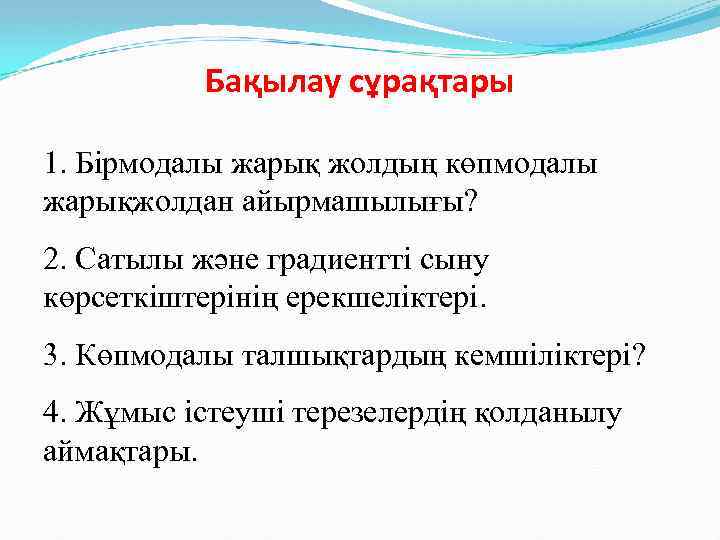 Бақылау сұрақтары

1. Бірмодалы жарық жолдың көпмодалы жарықжолдан айырмашылығы?

2. Сатылы және градиентті сыну көрсеткіштерінің ерекшеліктері.

3. Көпмодалы талшықтардың кемшіліктері?

4. Жұмыс істеуші терезелердің қолданылу аймақтары.